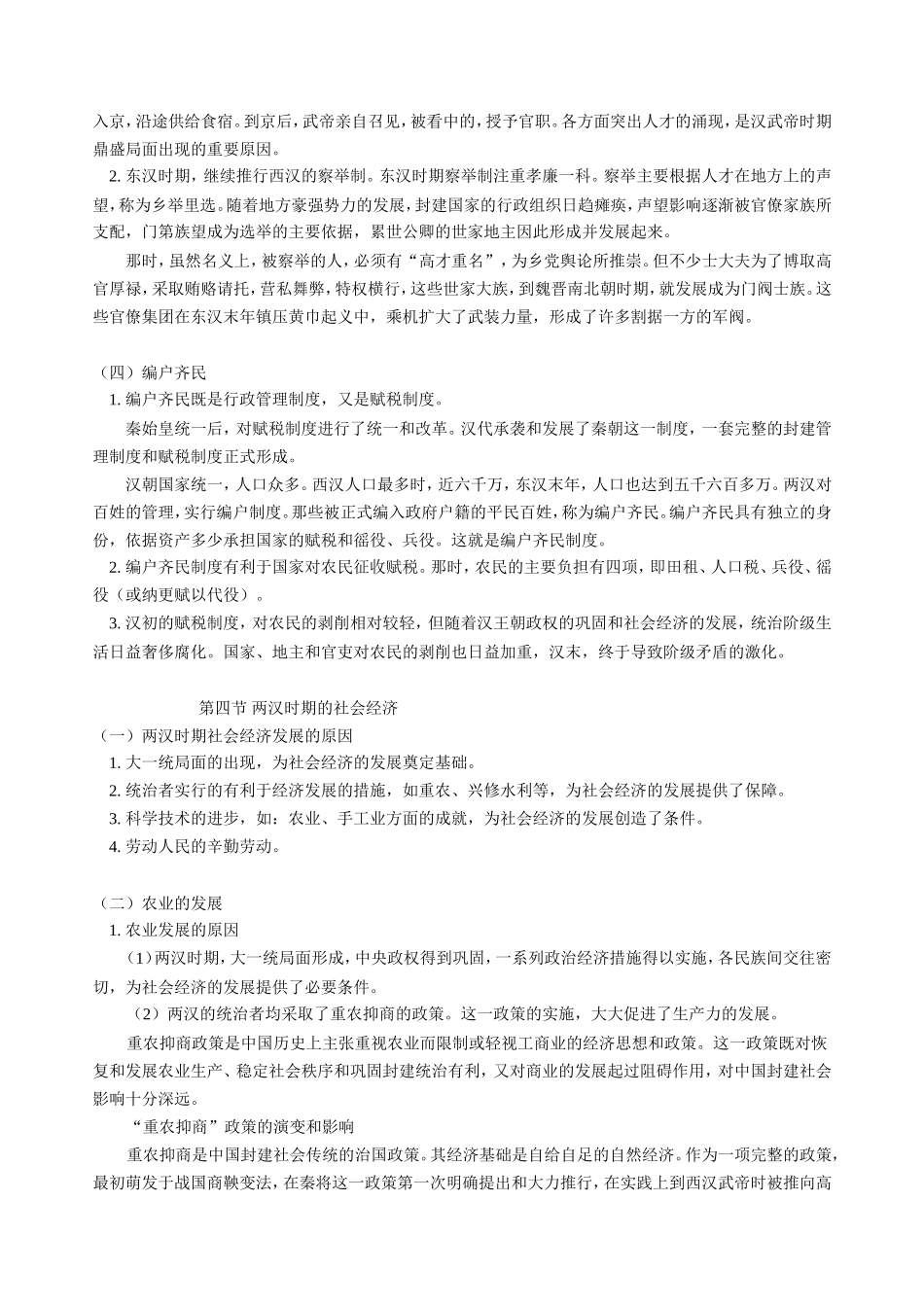 入京，沿途供给食宿。到京后，武帝亲自召见，被看中的，授予官职。各方面突出人才的涌现，是汉武帝时期鼎盛局面出现的重要原因。

2. 东汉时期，继续推行西汉的察举制。东汉时期察举制注重孝廉一科。察举主要根据人才在地方上的声望，称为乡举里选。随着地方豪强势力的发展，封建国家的行政组织日趋瘫痪，声望影响逐渐被官僚家族所支配，门第族望成为选举的主要依据，累世公卿的世家地主因此形成并发展起来。

那时，虽然名义上，被察举的人，必须有“高才重名”，为乡党舆论所推崇。但不少士大夫为了博取高官厚禄，采取贿赂请托，营私舞弊，特权横行，这些世家大族，到魏晋南北朝时期，就发展成为门阀士族。这些官僚集团在东汉末年镇压黄巾起义中，乘机扩大了武装力量，形成了许多割据一方的军阀。

（四）编户齐民

1. 编户齐民既是行政管理制度，又是赋税制度。

秦始皇统一后，对赋税制度进行了统一和改革。汉代承袭和发展了秦朝这一制度，一套完整的封建管理制度和赋税制度正式形成。

汉朝国家统一，人口众多。西汉人口最多时，近六千万，东汉末年，人口也达到五千六百多万。两汉对百姓的管理，实行编户制度。那些被正式编入政府户籍的平民百姓，称为编户齐民。编户齐民具有独立的身份，依据资产多少承担国家的赋税和徭役、兵役。这就是编户齐民制度。

2. 编户齐民制度有利于国家对农民征收赋税。那时，农民的主要负担有四项，即田租、人口税、兵役、徭役（或纳更赋以代役）。

3. 汉初的赋税制度，对农民的剥削相对较轻，但随着汉王朝政权的巩固和社会经济的发展，统治阶级生活日益奢侈腐化。国家、地主和官吏对农民的剥削也日益加重，汉末，终于导致阶级矛盾的激化。

第四节 两汉时期的社会经济

（一）两汉时期社会经济发展的原因

1. 大一统局面的出现，为社会经济的发展奠定基础。

2. 统治者实行的有利于经济发展的措施，如重农、兴修水利等，为社会经济的发展提供了保障。

3. 科学技术的进步，如：农业、手工业方面的成就，为社会经济的发展创造了条件。

4. 劳动人民的辛勤劳动。

（二）农业的发展

1. 农业发展的原因

（1）两汉时期，大一统局面形成，中央政权得到巩固，一系列政治经济措施得以实施，各民族间交往密切，为社会经济的发展提供了必要条件。

（2）两汉的统治者均采取了重农抑商的政策。这一政策的实施，大大促进了生产力的发展。

重农抑商政策是中国历史上主张重视农业而限制或轻视工商业的经济思想和政策。这一政策既对恢复和发展农业生产、稳定社会秩序和巩固封建统治有利，又对商业的发展起过阻碍作用，对中国封建社会影响十分深远。

“重农抑商”政策的演变和影响

重农抑商是中国封建社会传统的治国政策。其经济基础是自给自足的自然经济。作为一项完整的政策，最初萌发于战国商鞅变法，在秦将这一政策第一次明确提出和大力推行，在实践上到西汉武帝时被推向高